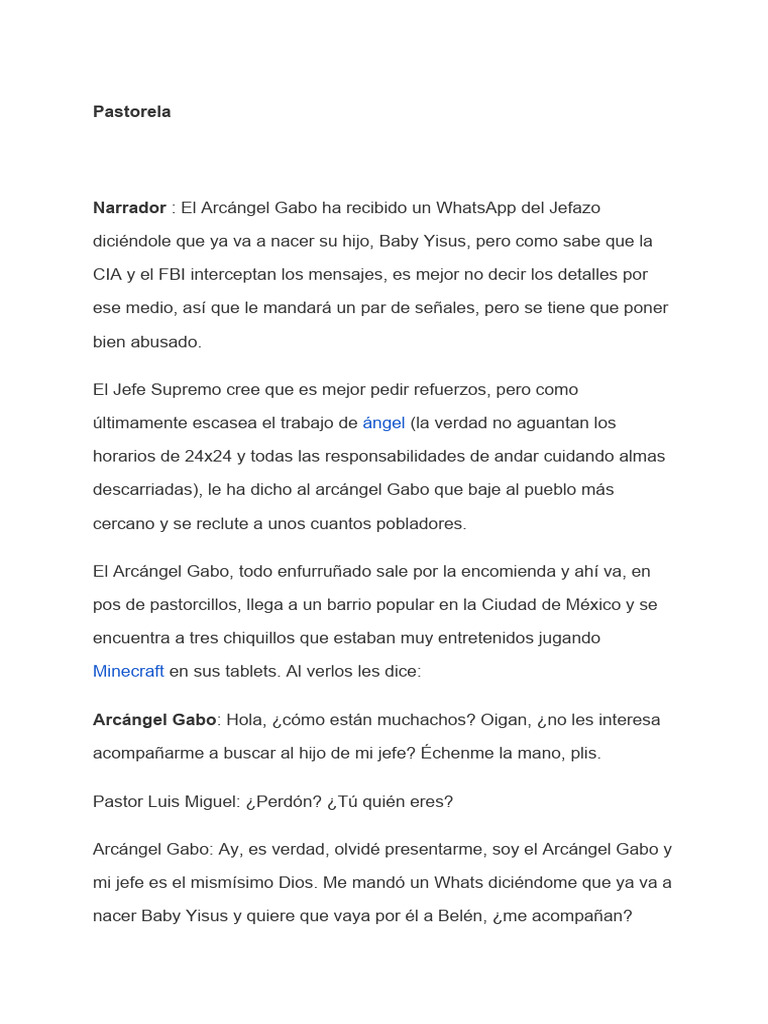 Pastorela

Narrador : El Arcángel Gabo ha recibido un WhatsApp del Jefazo diciéndole que ya va a nacer su hijo, Baby Yisus, pero como sabe que la CIA y el FBI interceptan los mensajes, es mejor no decir los detalles por ese medio, así que le mandará un par de señales, pero se tiene que poner bien abusado.

El Jefe Supremo cree que es mejor pedir refuerzos, pero como últimamente escasea el trabajo de ángel (la verdad no aguantan los horarios de 24x24 y todas las responsabilidades de andar cuidando almas descarriadas), le ha dicho al arcángel Gabo que baje al pueblo más cercano y se reclute a unos cuantos pobladores.

El Arcángel Gabo, todo enfurruñado sale por la encomienda y ahí va, en pos de pastorcillos, llega a un barrio popular en la Ciudad de México y se encuentra a tres chiquillos que estaban muy entretenidos jugando Minecraft en sus tablets. Al verlos les dice:

Arcángel Gabo: Hola, ¿cómo están muchachos? Oigan, ¿no les interesa acompañarme a buscar al hijo de mi jefe? Échenme la mano, plis.

Pastor Luis Miguel: ¿Perdón? ¿Tú quién eres?

Arcángel Gabo: Ay, es verdad, olvidé presentarme, soy el Arcángel Gabo y mi jefe es el mismísimo Dios. Me mandó un Whats diciéndome que ya va a nacer Baby Yisus y quiere que vaya por él a Belén, ¿me acompañan?